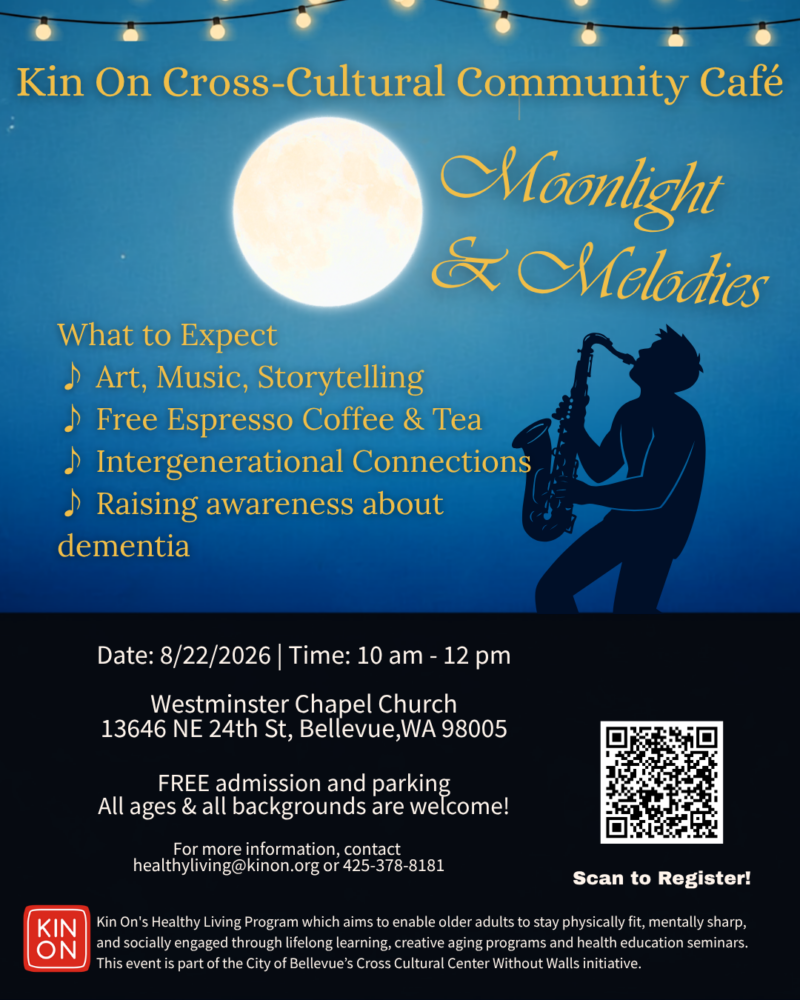 Kin On Cross-Cultural Community Café

Moonlight & Melodies

What to Expect
♪ Art, Music, Storytelling
♪ Free Espresso Coffee & Tea
♪ Intergenerational Connections
♪ Raising awareness about dementia

Date: 8/22/2026 | Time: 10 am - 12 pm

Westminster Chapel Church
13646 NE 24th St, Bellevue,WA 98005

FREE admission and parking
All ages & all backgrounds are welcome!

For more information, contact
healthyliving@kinon.org or 425-378-8181

Scan to Register!

KIN ON

Kin On's Healthy Living Program which aims to enable older adults to stay physically fit, mentally sharp, and socially engaged through lifelong learning, creative aging programs and health education seminars. This event is part of the City of Bellevue's Cross Cultural Center Without Walls initiative.